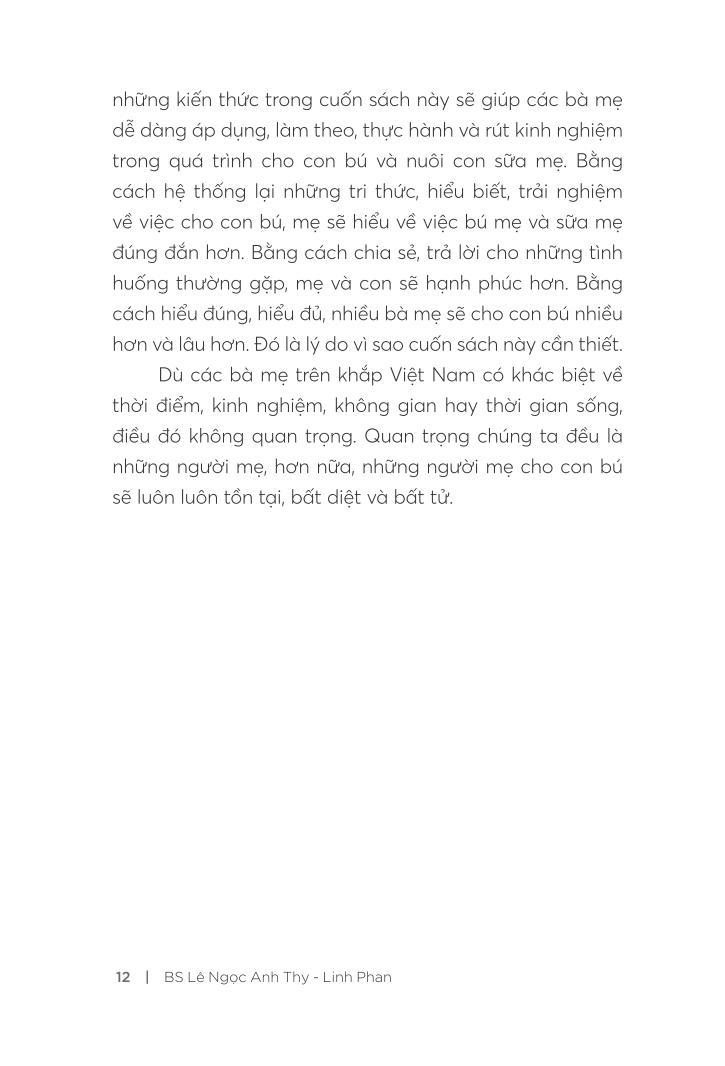 những kiến thức trong cuốn sách này sẽ giúp các bà mẹ dễ dàng áp dụng, làm theo, thực hành và rút kinh nghiệm trong quá trình cho con bú và nuôi con sữa mẹ. Bằng cách hệ thống lại những tri thức, hiểu biết, trải nghiệm về việc cho con bú, mẹ sẽ hiểu về việc bú mẹ và sữa mẹ đúng đắn hơn. Bằng cách chia sẻ, trả lời cho những tình huống thường gặp, mẹ và con sẽ hạnh phúc hơn. Bằng cách hiểu đúng, hiểu đủ, nhiều bà mẹ sẽ cho con bú nhiều hơn và lâu hơn. Đó là lý do vì sao cuốn sách này cần thiết.

Dù các bà mẹ trên khắp Việt Nam có khác biệt về thời điểm, kinh nghiệm, không gian hay thời gian sống, điều đó không quan trọng. Quan trọng chúng ta đều là những người mẹ, hơn nữa, những người mẹ cho con bú sẽ luôn luôn tồn tại, bất diệt và bất tử.

12 | BS Lê Ngọc Anh Thy - Linh Phan